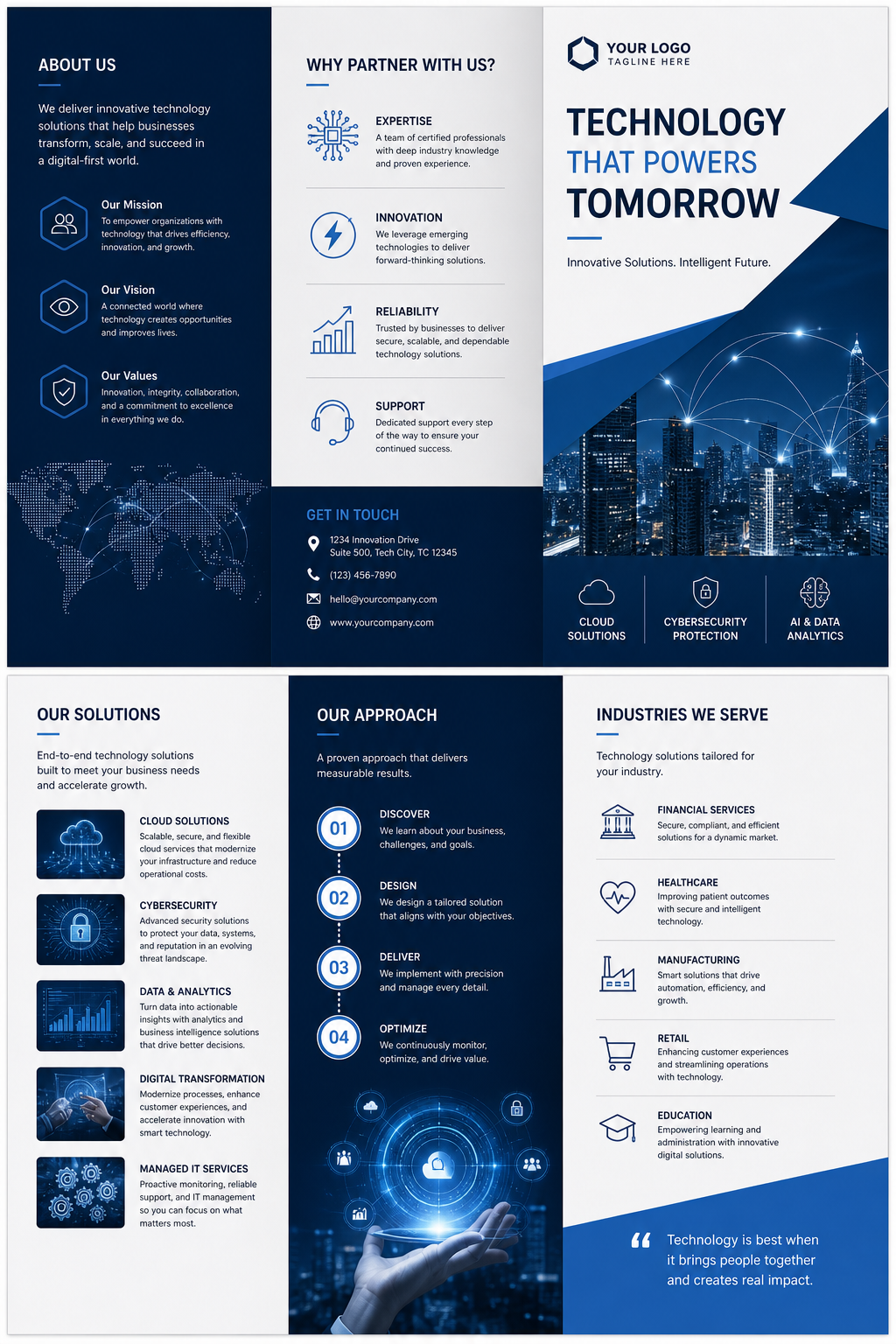 ABOUT US

We deliver innovative technology solutions that help businesses transform, scale, and succeed in a digital-first world.

Our Mission
To empower organizations with technology that drives efficiency, innovation, and growth.

Our Vision
A connected world where technology creates opportunities and improves lives.

Our Values
Innovation, integrity, collaboration, and a commitment to excellence in everything we do.

WHY PARTNER WITH US?

EXPERTISE
A team of certified professionals with deep industry knowledge and proven experience.

INNOVATION
We leverage emerging technologies to deliver forward-thinking solutions.

RELIABILITY
Trusted by businesses to deliver secure, scalable, and dependable technology solutions.

SUPPORT
Dedicated support every step of the way to ensure your continued success.

GET IN TOUCH

1234 Innovation Drive
Suite 500, Tech City, TC 12345

(123) 456-7890

hello@yourcompany.com

www.yourcompany.com

YOUR LOGO
TAGLINE HERE

TECHNOLOGY
THAT POWERS
TOMORROW

Innovative Solutions. Intelligent Future.

CLOUD SOLUTIONS

CYBERSECURITY PROTECTION

AI & DATA ANALYTICS

OUR SOLUTIONS

End-to-end technology solutions built to meet your business needs and accelerate growth.

CLOUD SOLUTIONS
Scalable, secure, and flexible cloud services that modernize your infrastructure and reduce operational costs.

CYBERSECURITY
Advanced security solutions to protect your data, systems, and reputation in an evolving threat landscape.

DATA & ANALYTICS
Turn data into actionable insights with analytics and business intelligence solutions that drive better decisions.

DIGITAL TRANSFORMATION
Modernize processes, enhance customer experiences, and accelerate innovation with smart technology.

MANAGED IT SERVICES
Proactive monitoring, reliable support, and IT management so you can focus on what matters most.

OUR APPROACH

A proven approach that delivers measurable results.

01
DISCOVER
We learn about your business, challenges, and goals.

02
DESIGN
We design a tailored solution that aligns with your objectives.

03
DELIVER
We implement with precision and manage every detail.

04
OPTIMIZE
We continuously monitor, optimize, and drive value.

INDUSTRIES WE SERVE

Technology solutions tailored for your industry.

FINANCIAL SERVICES
Secure, compliant, and efficient solutions for a dynamic market.

HEALTHCARE
Improving patient outcomes with secure and intelligent technology.

MANUFACTURING
Smart solutions that drive automation, efficiency, and growth.

RETAIL
Enhancing customer experiences and streamlining operations with technology.

EDUCATION
Empowering learning and administration with innovative digital solutions.

“ Technology is best when it brings people together and creates real impact.